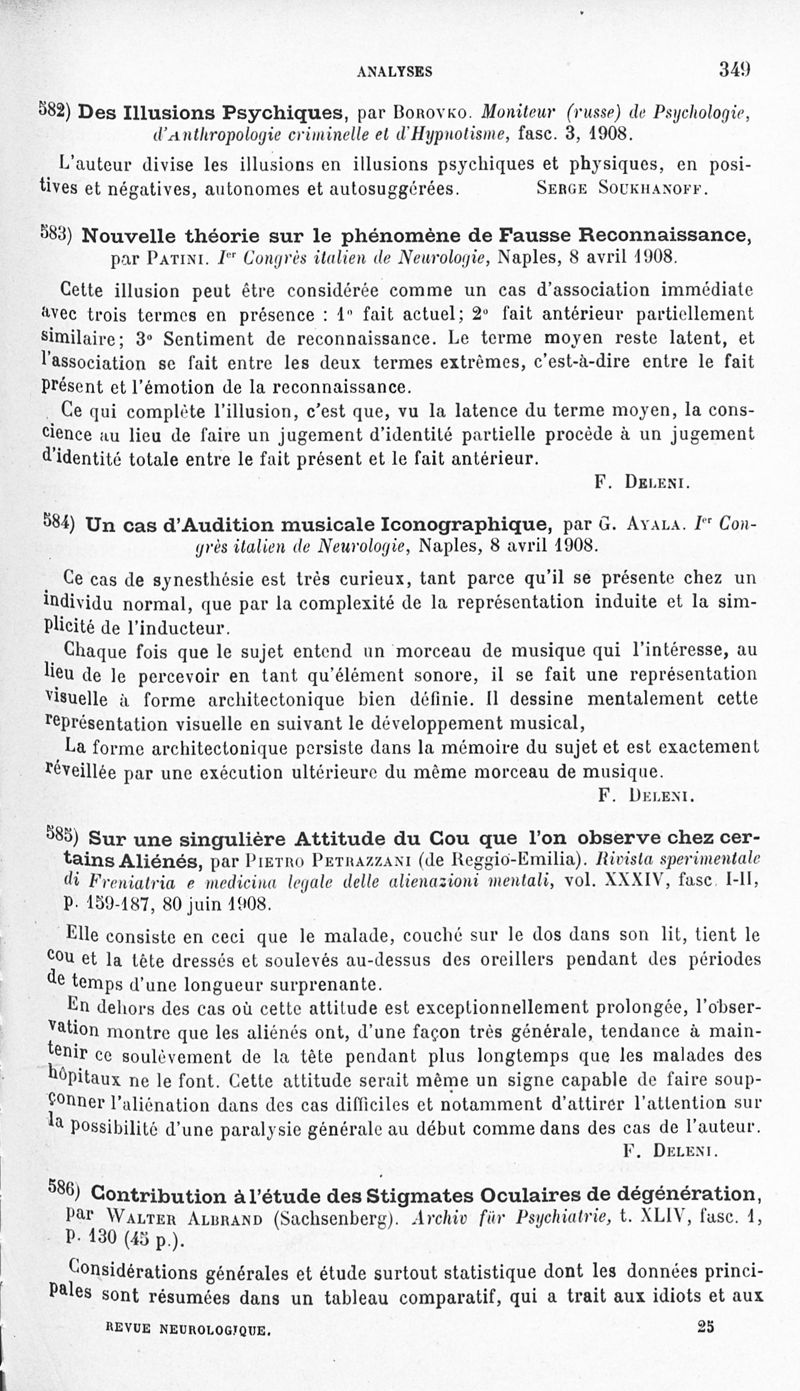 ANALYSES 349

582) Des Illusions Psychiques, par Borovko. Moniteur (russe) de Psychologie, d'Anthropologie criminelle et d'Hypnotisme, fasc. 3, 1908.

L'auteur divise les illusions en illusions psychiques et physiques, en positives et négatives, autonomes et autosuggérées. Serge Soukhanoff.

583) Nouvelle théorie sur le phénomène de Fausse Reconnaissance, par Patini. Ier Congrès italien de Neurologie, Naples, 8 avril 1908.

Cette illusion peut être considérée comme un cas d'association immédiate avec trois termes en présence : 1° fait actuel; 2° fait antérieur partiellement similaire; 3° Sentiment de reconnaissance. Le terme moyen reste latent, et l'association se fait entre les deux termes extrêmes, c'est-à-dire entre le fait présent et l'émotion de la reconnaissance.

Ce qui complète l'illusion, c'est que, vu la latence du terme moyen, la conscience au lieu de faire un jugement d'identité partielle procède à un jugement d'identité totale entre le fait présent et le fait antérieur.

F. Deleni.

584) Un cas d'Audition musicale Iconographique, par G. Ayala. Ier Congrès italien de Neurologie, Naples, 8 avril 1908.

Ce cas de synesthésie est très curieux, tant parce qu'il se présente chez un individu normal, que par la complexité de la représentation induite et la simplicité de l'inducteur.

Chaque fois que le sujet entend un morceau de musique qui l'intéresse, au lieu de le percevoir en tant qu'élément sonore, il se fait une représentation visuelle à forme architectonique bien définie. Il dessine mentalement cette représentation visuelle en suivant le développement musical,

La forme architectonique persiste dans la mémoire du sujet et est exactement réveillée par une exécution ultérieure du même morceau de musique.

F. Deleni.

585) Sur une singulière Attitude du Cou que l'on observe chez certains Aliénés, par Pietro Petrazzani (de Reggio-Emilia). Rivista sperimentale di Freniatria e medicina legale delle alienazioni mentali, vol. XXXIV, fasc. I-II, p. 159-187, 80 juin 1908.

Elle consiste en ceci que le malade, couché sur le dos dans son lit, tient le cou et la tête dressés et soulevés au-dessus des oreillers pendant des périodes de temps d'une longueur surprenante.

En dehors des cas où cette attitude est exceptionnellement prolongée, l'observation montre que les aliénés ont, d'une façon très générale, tendance à maintenir ce soulèvement de la tête pendant plus longtemps que les malades des hôpitaux ne le font. Cette attitude serait même un signe capable de faire soupçonner l'aliénation dans des cas difficiles et notamment d'attirer l'attention sur la possibilité d'une paralysie générale au début comme dans des cas de l'auteur.

F. Deleni.

586) Contribution à l'étude des Stigmates Oculaires de dégénération, par Walter Albrand (Sachsenberg). Archiv für Psychiatrie, t. XLIV, fasc. 1, p. 130 (45 p.).

Considérations générales et étude surtout statistique dont les données principales sont résumées dans un tableau comparatif, qui a trait aux idiots et aux

REVUE NEUROLOGIQUE. 25